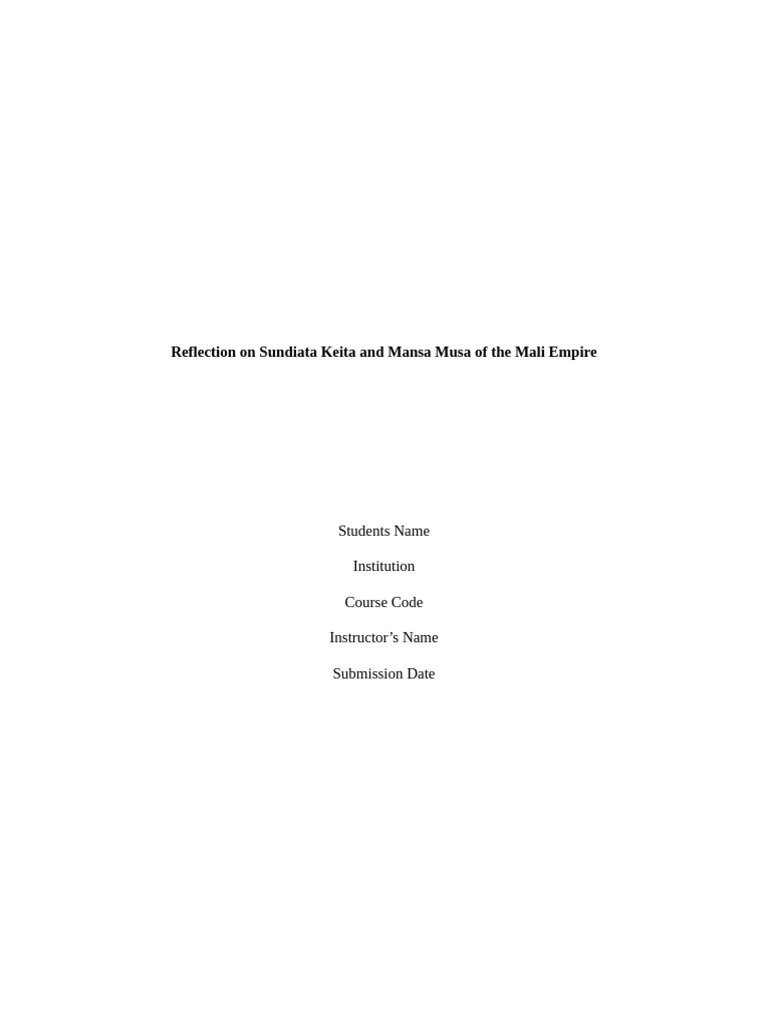 Reflection on Sundiata Keita and Mansa Musa of the Mali Empire

Students Name

Institution

Course Code

Instructor’s Name

Submission Date